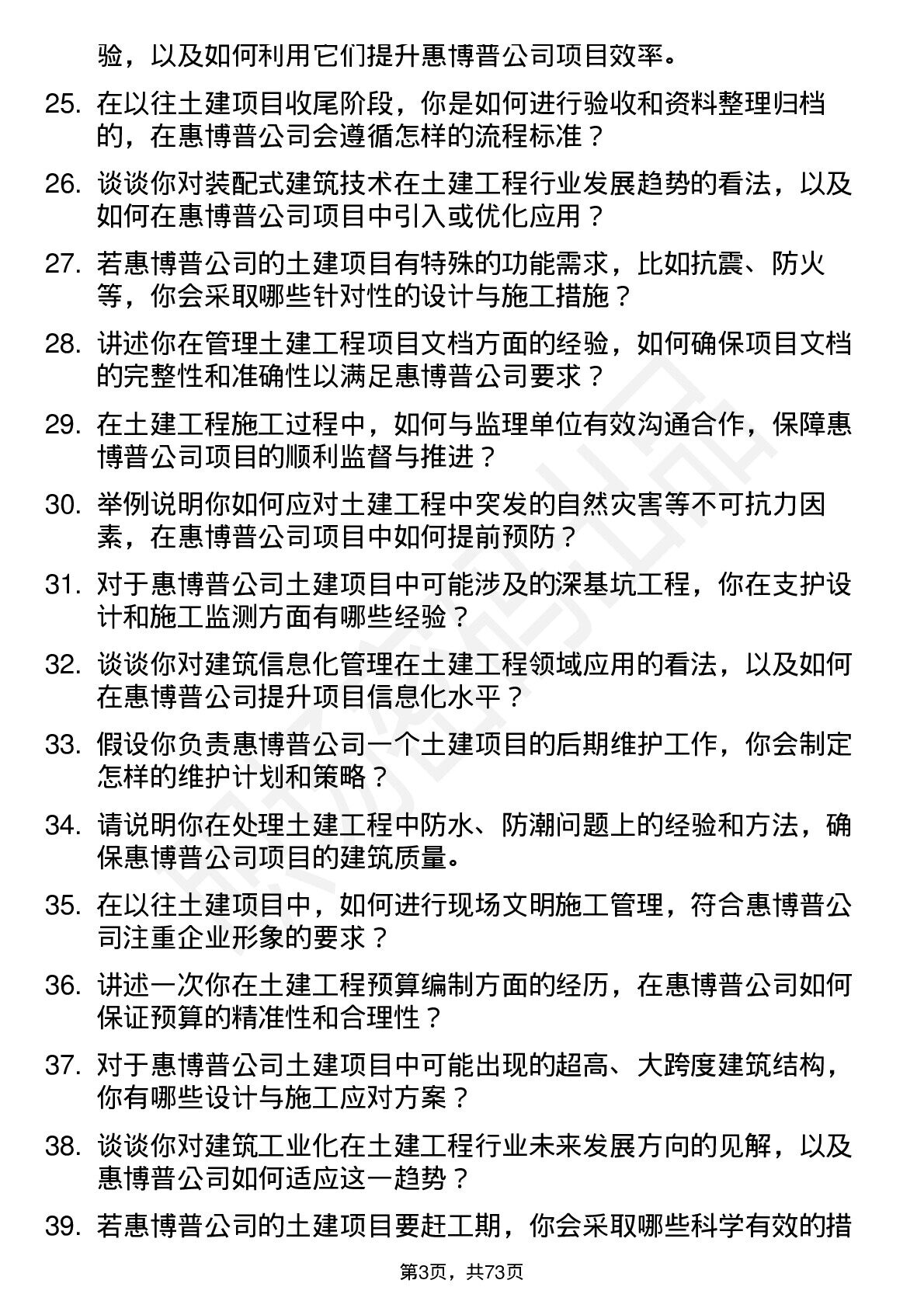 验，以及如何利用它们提升惠博普公司项目效率。

25. 在以往土建项目收尾阶段，你是如何进行验收和资料整理归档的，在惠博普公司会遵循怎样的流程标准？

26. 谈谈你对装配式建筑技术在土建工程行业发展趋势的看法，以及如何在惠博普公司项目中引入或优化应用？

27. 若惠博普公司的土建项目有特殊的功能需求，比如抗震、防火等，你会采取哪些针对性的设计与施工措施？

28. 讲述你在管理土建工程项目文档方面的经验，如何确保项目文档的完整性和准确性以满足惠博普公司要求？

29. 在土建工程施工过程中，如何与监理单位有效沟通合作，保障惠博普公司项目的顺利监督与推进？

30. 举例说明你如何应对土建工程中突发的自然灾害等不可抗力因素，在惠博普公司项目中如何提前预防？

31. 对于惠博普公司土建项目中可能涉及的深基坑工程，你在支护设计和施工监测方面有哪些经验？

32. 谈谈你对建筑信息化管理在土建工程领域应用的看法，以及如何在惠博普公司提升项目信息化水平？

33. 假设你负责惠博普公司一个土建项目的后期维护工作，你会制定怎样的维护计划和策略？

34. 请说明你在处理土建工程中防水、防潮问题上的经验和方法，确保惠博普公司项目的建筑质量。

35. 在以往土建项目中，如何进行现场文明施工管理，符合惠博普公司注重企业形象的要求？

36. 讲述一次你在土建工程预算编制方面的经历，在惠博普公司如何保证预算的精准性和合理性？

37. 对于惠博普公司土建项目中可能出现的超高、大跨度建筑结构，你有哪些设计与施工应对方案？

38. 谈谈你对建筑工业化在土建工程行业未来发展方向的见解，以及惠博普公司如何适应这一趋势？

39. 若惠博普公司的土建项目要赶工期，你会采取哪些科学有效的措

第3页，共73页